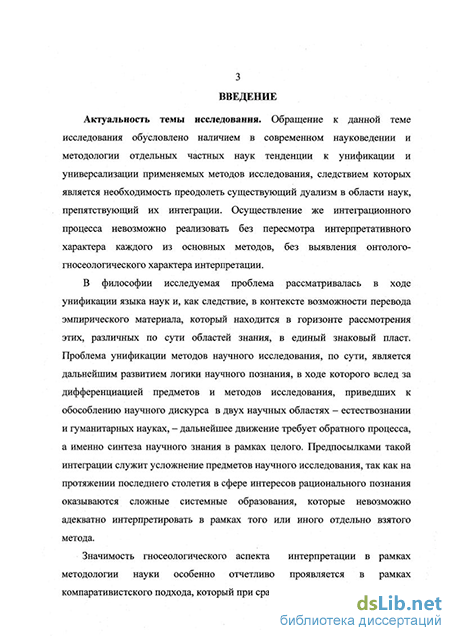 3

ВВЕДЕНИЕ

Актуальность темы исследования. Обращение к данной теме исследования обусловлено наличием в современном науковедении и методологии отдельных частных наук тенденции к унификации и универсализации применяемых методов исследования, следствием которых является необходимость преодолеть существующий дуализм в области наук, препятствующий их интеграции. Осуществление же интеграционного процесса невозможно реализовать без пересмотра интерпретативного характера каждого из основных методов, без выявления онтолого-гносеологического характера интерпретации.

В философии исследуемая проблема рассматривалась в ходе унификации языка наук и, как следствие, в контексте возможности перевода эмпирического материала, который находится в горизонте рассмотрения этих, различных по сути областей знания, в единый знаковый пласт. Проблема унификации методов научного исследования, по сути, является дальнейшим развитием логики научного познания, в ходе которого вслед за дифференциацией предметов и методов исследования, приведших к обособлению научного дискурса в двух научных областях – естествознании и гуманитарных науках, – дальнейшее движение требует обратного процесса, а именно синтеза научного знания в рамках целого. Предпосылками такой интеграции служит усложнение предметов научного исследования, так как на протяжении последнего столетия в сфере интересов рационального познания оказываются сложные системные образования, которые невозможно адекватно интерпретировать в рамках того или иного отдельно взятого метода.

Значимость гносеологического аспекта интерпретации в рамках методологии науки особенно отчетливо проявляется в рамках компаративистского подхода, который при сра

dsLib.net
библиотека диссертаций